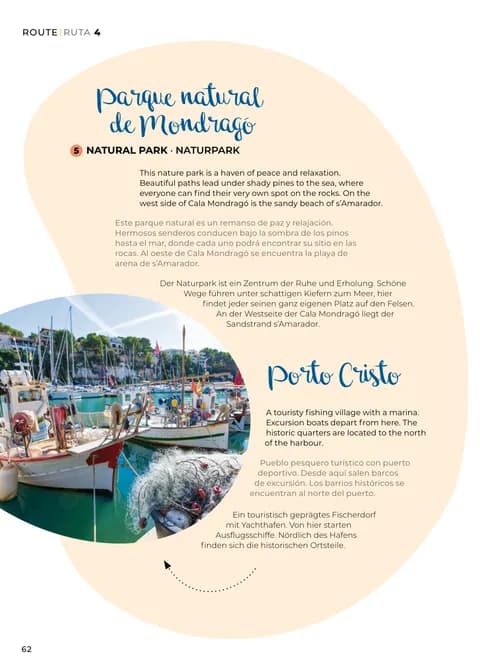 ROUTE | RUTA 4

Parque natural de Mondragó

5 NATURAL PARK · NATURPARK

This nature park is a haven of peace and relaxation. Beautiful paths lead under shady pines to the sea, where everyone can find their very own spot on the rocks. On the west side of Cala Mondragó is the sandy beach of s'Amarador.

Este parque natural es un remanso de paz y relajación. Hermosos senderos conducen bajo la sombra de los pinos hasta el mar, donde cada uno podrá encontrar su sitio en las rocas. Al oeste de Cala Mondragó se encuentra la playa de arena de s'Amarador.

Der Naturpark ist ein Zentrum der Ruhe und Erholung. Schöne Wege führen unter schattigen Kiefern zum Meer, hier findet jeder seinen ganz eigenen Platz auf den Felsen. An der Westseite der Cala Mondragó liegt der Sandstrand s'Amarador.

Porto Cristo

A touristy fishing village with a marina. Excursion boats depart from here. The historic quarters are located to the north of the harbour.

Pueblo pesquero turístico con puerto deportivo. Desde aquí salen barcos de excursión. Los barrios históricos se encuentran al norte del puerto.

Ein touristisch geprägtes Fischerdorf mit Yachthafen. Von hier starten Ausflugsschiffe. Nördlich des Hafens finden sich die historischen Ortsteile.

62